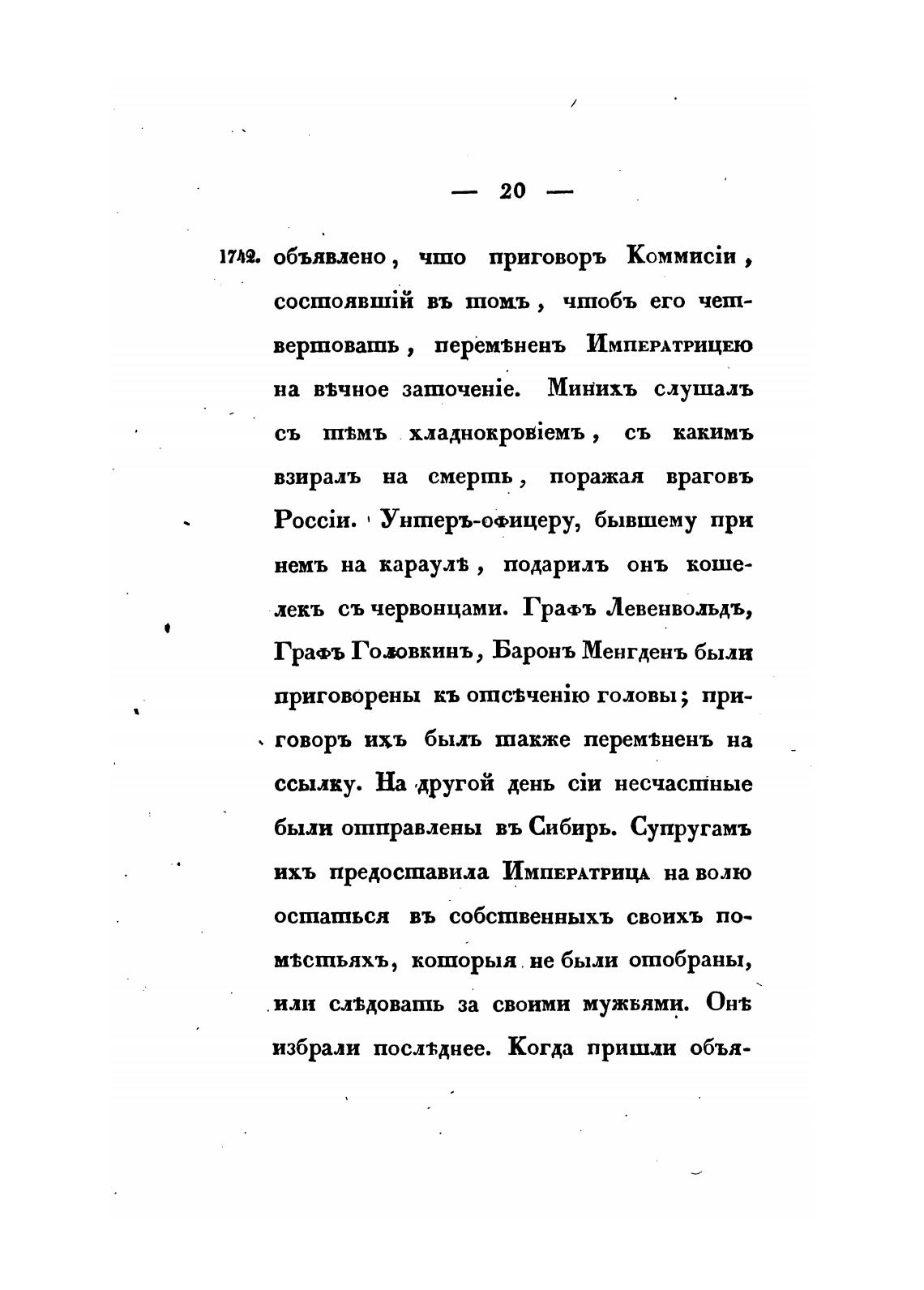 — 20 —

1742. объявлено, что приговоръ Коммисіи, состоявшій въ томъ, чтобъ его четвертовать, перемѣненъ Императрицею на вѣчное заточеніе. Минихъ слушалъ съ тѣмъ хладнокровіемъ, съ какимъ взиралъ на смерть, поражая враговъ Россіи. Унтеръ-офицеру, бывшему при немъ на караулѣ, подарилъ онъ кошелекъ съ червонцами. Графъ Левенвольдъ, Графъ Головкинъ, Баронъ Менгденъ были приговорены къ отсѣченію головы; приговоръ ихъ былъ также перемѣненъ на ссылку. На другой день сіи несчастные были отправлены въ Сибирь. Супругамъ ихъ предоставила Императрица на волю остаться въ собственныхъ своихъ помѣстьяхъ, которыя не были отобраны, или слѣдовать за своими мужьями. Онѣ избрали послѣднее. Когда пришли объя-